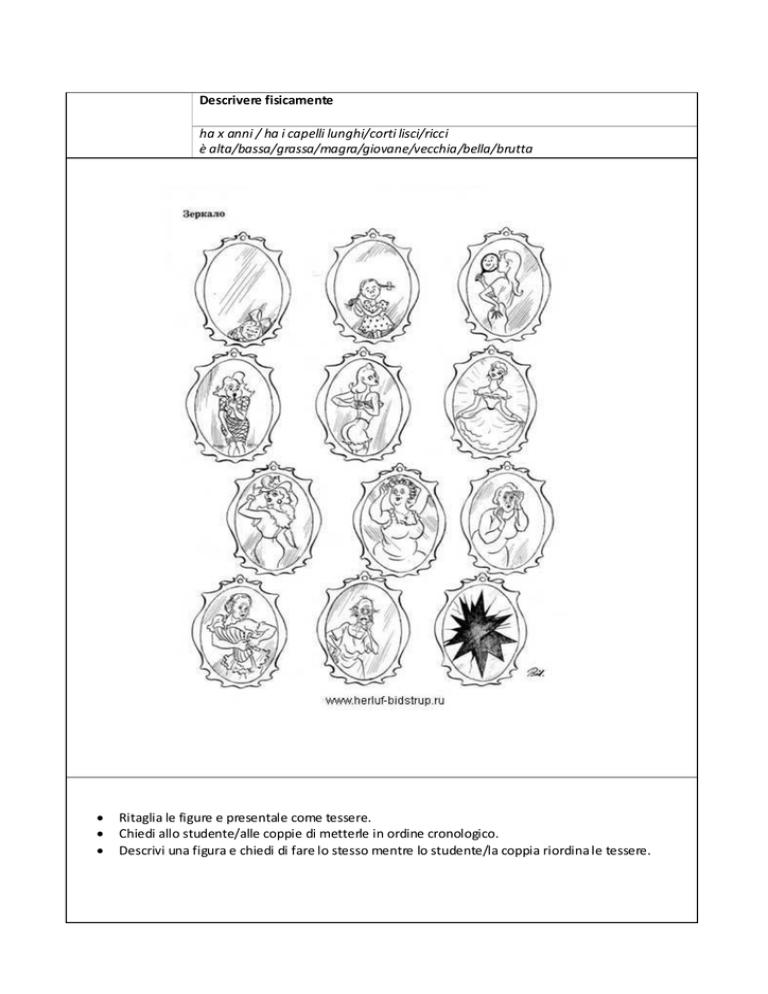 Descrivere fisicamente

ha x anni / ha i capelli lunghi/corti lisci/ricci
è alta/bassa/grassa/magra/giovane/vecchia/bella/brutta

Зеркало

www.herluf-bidstrup.ru

• Ritaglia le figure e presentale come tessere.
• Chiedi allo studente/alle coppie di metterle in ordine cronologico.
• Descrivi una figura e chiedi di fare lo stesso mentre lo studente/la coppia riordina le tessere.